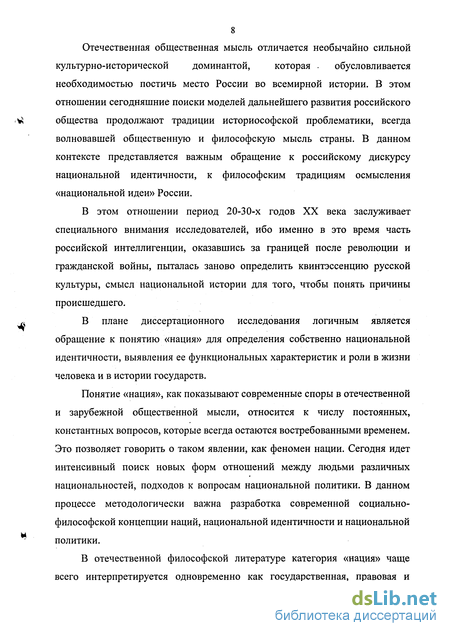 8

Отечественная общественная мысль отличается необычайно сильной культурно-исторической доминантой, которая обусловливается необходимостью постичь место России во всемирной истории. В этом отношении сегодняшние поиски моделей дальнейшего развития российского общества продолжают традиции историософской проблематики, всегда волновавшей общественную и философскую мысль страны. В данном контексте представляется важным обращение к российскому дискурсу национальной идентичности, к философским традициям осмысления «национальной идеи» России.

В этом отношении период 20-30-х годов XX века заслуживает специального внимания исследователей, ибо именно в это время часть российской интеллигенции, оказавшись за границей после революции и гражданской войны, пыталась заново определить квинтэссенцию русской культуры, смысл национальной истории для того, чтобы понять причины происшедшего.

В плане диссертационного исследования логичным является обращение к понятию «нация» для определения собственно национальной идентичности, выявления ее функциональных характеристик и роли в жизни человека и в истории государств.

Понятие «нация», как показывают современные споры в отечественной и зарубежной общественной мысли, относится к числу постоянных, константных вопросов, которые всегда остаются востребованными временем. Это позволяет говорить о таком явлении, как феномен нации. Сегодня идет интенсивный поиск новых форм отношений между людьми различных национальностей, подходов к вопросам национальной политики. В данном процессе методологически важна разработка современной социально-философской концепции наций, национальной идентичности и национальной политики.

В отечественной философской литературе категория «нация» чаще всего интерпретируется одновременно как государственная, правовая и

dsLib.net
библиотека диссертаций